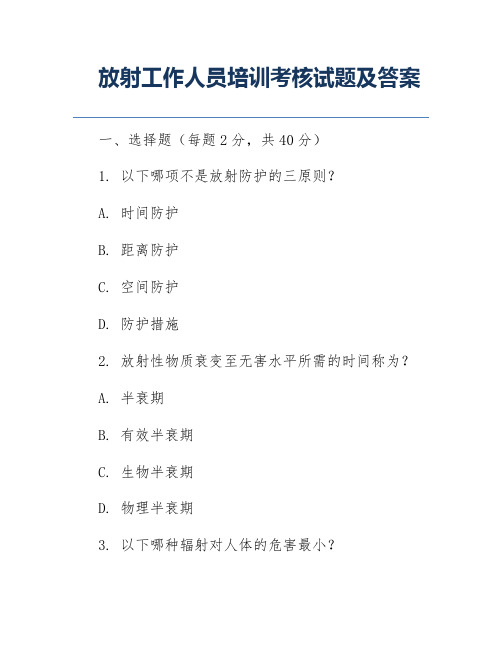 放射工作人员培训考核试题及答案

一、选择题（每题 2 分，共 40 分）

1. 以下哪项不是放射防护的三原则？

A. 时间防护

B. 距离防护

C. 空间防护

D. 防护措施

2. 放射性物质衰变至无害水平所需的时间称为？

A. 半衰期

B. 有效半衰期

C. 生物半衰期

D. 物理半衰期

3. 以下哪种辐射对人体的危害最小？